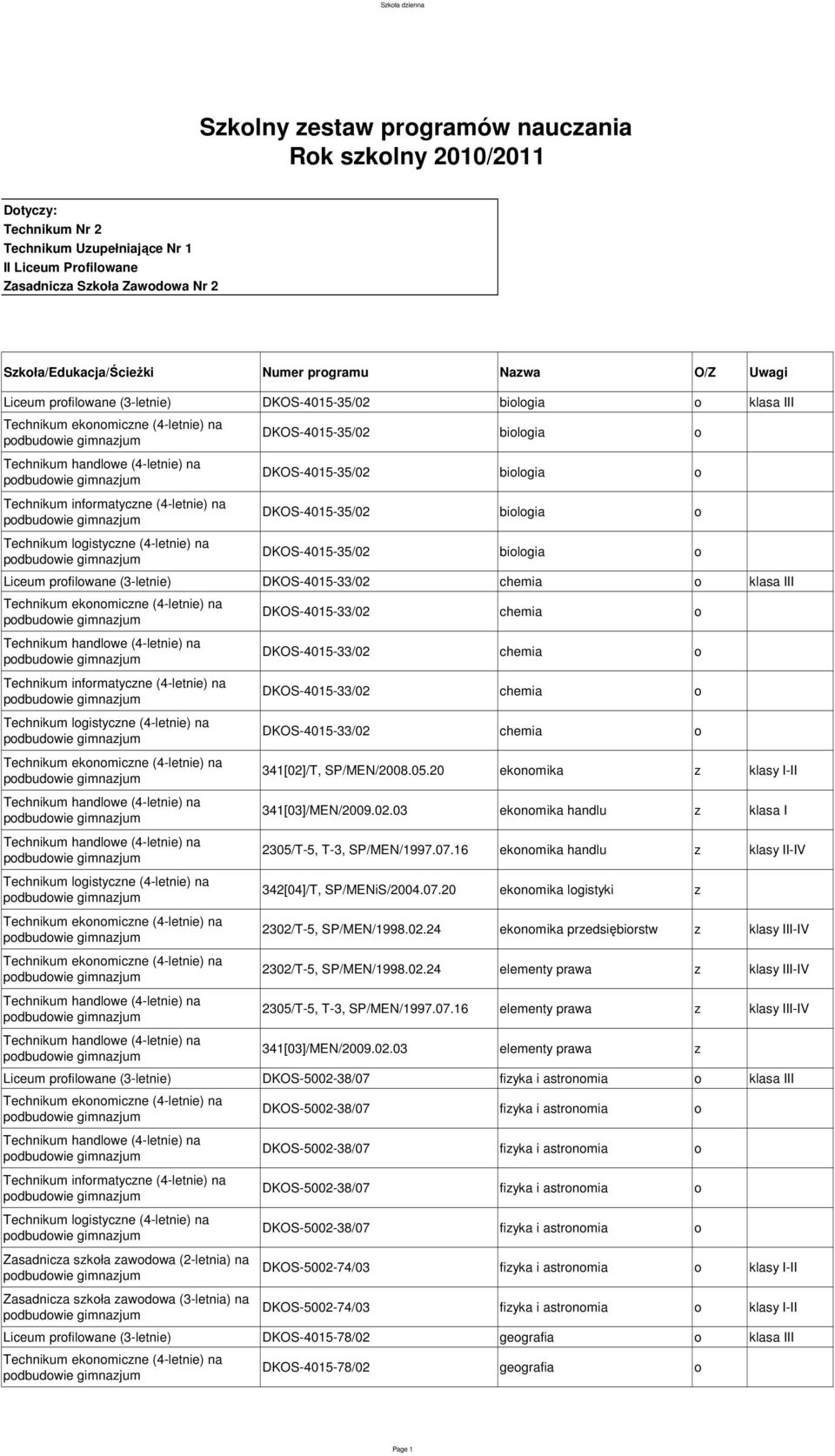 Szkoła dzienna

Szkolny zestaw programów nauczania
Rok szkolny 2010/2011

Dotyczy:
Technikum Nr 2
Technikum Uzupełniające Nr 1
II Liceum Profilowane
Zasadnicza Szkoła Zawodowa Nr 2

| Szkoła/Edukacja/Ścieżki | Numer programu | Nazwa | O/Z | Uwagi |
|---|---|---|---|---|
| Liceum profilowane (3-letnie) | DKOS-4015-35/02 | biologia | o | klasa III |
| Technikum ekonomiczne (4-letnie) na podbudowie gimnazjum | DKOS-4015-35/02 | biologia | o | |
| Technikum handlowe (4-letnie) na podbudowie gimnazjum | DKOS-4015-35/02 | biologia | o | |
| Technikum informatyczne (4-letnie) na podbudowie gimnazjum | DKOS-4015-35/02 | biologia | o | |
| Technikum logistyczne (4-letnie) na podbudowie gimnazjum | DKOS-4015-35/02 | biologia | o | |
| Liceum profilowane (3-letnie) | DKOS-4015-33/02 | chemia | o | klasa III |
| Technikum ekonomiczne (4-letnie) na podbudowie gimnazjum | DKOS-4015-33/02 | chemia | o | |
| Technikum handlowe (4-letnie) na podbudowie gimnazjum | DKOS-4015-33/02 | chemia | o | |
| Technikum informatyczne (4-letnie) na podbudowie gimnazjum | DKOS-4015-33/02 | chemia | o | |
| Technikum logistyczne (4-letnie) na podbudowie gimnazjum | DKOS-4015-33/02 | chemia | o | |
| Technikum ekonomiczne (4-letnie) na podbudowie gimnazjum | 341[02]/T, SP/MEN/2008.05.20 | ekonomika | z | klasy I-II |
| Technikum handlowe (4-letnie) na podbudowie gimnazjum | 341[03]/MEN/2009.02.03 | ekonomika handlu | z | klasa I |
| Technikum handlowe (4-letnie) na podbudowie gimnazjum | 2305/T-5, T-3, SP/MEN/1997.07.16 | ekonomika handlu | z | klasy II-IV |
| Technikum logistyczne (4-letnie) na podbudowie gimnazjum | 342[04]/T, SP/MENiS/2004.07.20 | ekonomika logistyki | z | |
| Technikum ekonomiczne (4-letnie) na podbudowie gimnazjum | 2302/T-5, SP/MEN/1998.02.24 | ekonomika przedsiębiorstw | z | klasy III-IV |
| Technikum ekonomiczne (4-letnie) na podbudowie gimnazjum | 2302/T-5, SP/MEN/1998.02.24 | elementy prawa | z | klasy III-IV |
| Technikum handlowe (4-letnie) na podbudowie gimnazjum | 2305/T-5, T-3, SP/MEN/1997.07.16 | elementy prawa | z | klasy III-IV |
| Technikum handlowe (4-letnie) na podbudowie gimnazjum | 341[03]/MEN/2009.02.03 | elementy prawa | z | |
| Liceum profilowane (3-letnie) | DKOS-5002-38/07 | fizyka i astronomia | o | klasa III |
| Technikum ekonomiczne (4-letnie) na podbudowie gimnazjum | DKOS-5002-38/07 | fizyka i astronomia | o | |
| Technikum handlowe (4-letnie) na podbudowie gimnazjum | DKOS-5002-38/07 | fizyka i astronomia | o | |
| Technikum informatyczne (4-letnie) na podbudowie gimnazjum | DKOS-5002-38/07 | fizyka i astronomia | o | |
| Technikum logistyczne (4-letnie) na podbudowie gimnazjum | DKOS-5002-38/07 | fizyka i astronomia | o | |
| Zasadnicza szkoła zawodowa (2-letnia) na podbudowie gimnazjum | DKOS-5002-74/03 | fizyka i astronomia | o | klasy I-II |
| Zasadnicza szkoła zawodowa (3-letnia) na podbudowie gimnazjum | DKOS-5002-74/03 | fizyka i astronomia | o | klasy I-II |
| Liceum profilowane (3-letnie) | DKOS-4015-78/02 | geografia | o | klasa III |
| Technikum ekonomiczne (4-letnie) na podbudowie gimnazjum | DKOS-4015-78/02 | geografia | o | |

Page 1